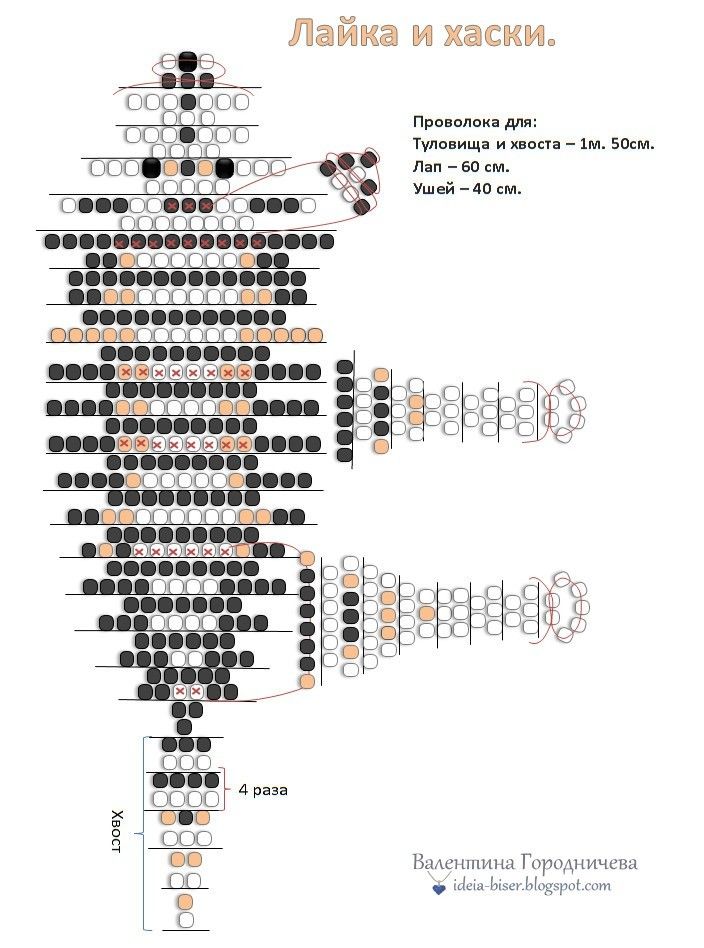 Лайка и хаски.

Проволока для:
Туловища и хвоста – 1м. 50см.
Лап – 60 см.
Ушей – 40 см.

4 раза

Хвост

Валентина Городничева
ideia-biser.blogspot.com